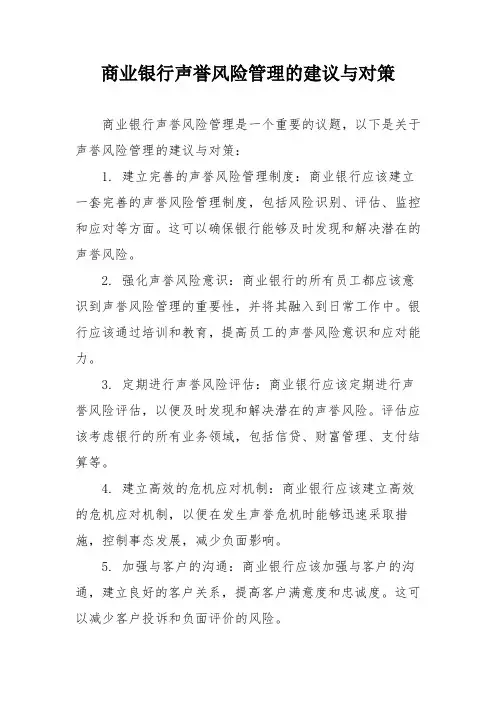 商业银行声誉风险管理的建议与对策

商业银行声誉风险管理是一个重要的议题，以下是关于声誉风险管理的建议与对策：

1. 建立完善的声誉风险管理制度：商业银行应该建立一套完善的声誉风险管理制度，包括风险识别、评估、监控和应对等方面。这可以确保银行能够及时发现和解决潜在的声誉风险。

2. 强化声誉风险意识：商业银行的所有员工都应该意识到声誉风险管理的重要性，并将其融入到日常工作中。银行应该通过培训和教育，提高员工的声誉风险意识和应对能力。

3. 定期进行声誉风险评估：商业银行应该定期进行声誉风险评估，以便及时发现和解决潜在的声誉风险。评估应该考虑银行的所有业务领域，包括信贷、财富管理、支付结算等。

4. 建立高效的危机应对机制：商业银行应该建立高效的危机应对机制，以便在发生声誉危机时能够迅速采取措施，控制事态发展，减少负面影响。

5. 加强与客户的沟通：商业银行应该加强与客户的沟通，建立良好的客户关系，提高客户满意度和忠诚度。这可以减少客户投诉和负面评价的风险。